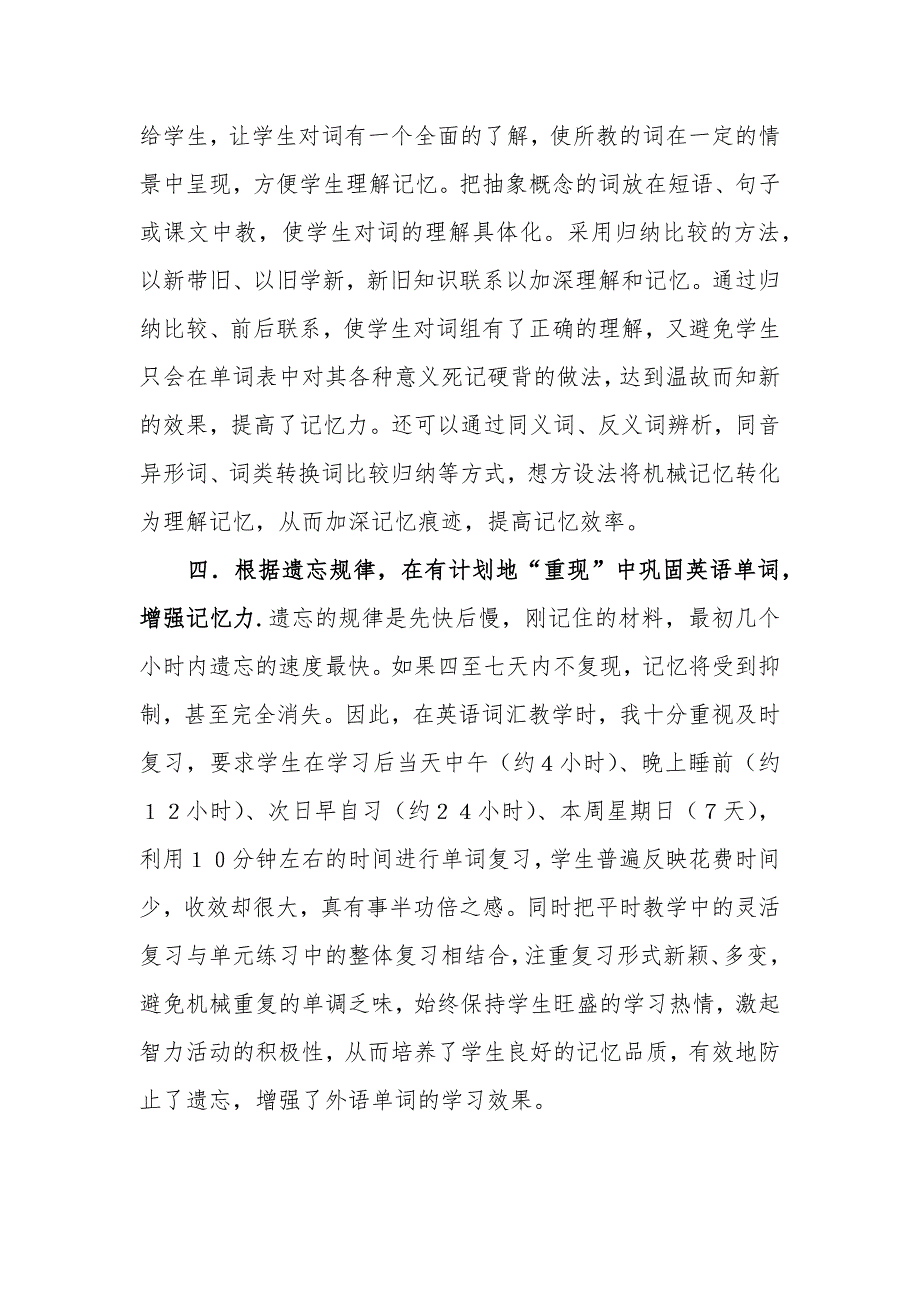 给学生，让学生对词有一个全面的了解，使所教的词在一定的情景中呈现，方便学生理解记忆。把抽象概念的词放在短语、句子或课文中教，使学生对词的理解具体化。采用归纳比较的方法，以新带旧、以旧学新，新旧知识联系以加深理解和记忆。通过归纳比较、前后联系，使学生对词组有了正确的理解，又避免学生只会在单词表中对其各种意义死记硬背的做法，达到温故而知新的效果，提高了记忆力。还可以通过同义词、反义词辨析，同音异形词、词类转换词比较归纳等方式，想方设法将机械记忆转化为理解记忆，从而加深记忆痕迹，提高记忆效率。

四．根据遗忘规律，在有计划地“重现”中巩固英语单词，增强记忆力.遗忘的规律是先快后慢，刚记住的材料，最初几个小时内遗忘的速度最快。如果四至七天内不复现，记忆将受到抑制，甚至完全消失。因此，在英语词汇教学时，我十分重视及时复习，要求学生在学习后当天中午（约４小时）、晚上睡前（约１２小时）、次日早自习（约２４小时）、本周星期日（７天），利用１０分钟左右的时间进行单词复习，学生普遍反映花费时间少，收效却很大，真有事半功倍之感。同时把平时教学中的灵活复习与单元练习中的整体复习相结合，注重复习形式新颖、多变，避免机械重复的单调乏味，始终保持学生旺盛的学习热情，激起智力活动的积极性，从而培养了学生良好的记忆品质，有效地防止了遗忘，增强了外语单词的学习效果。